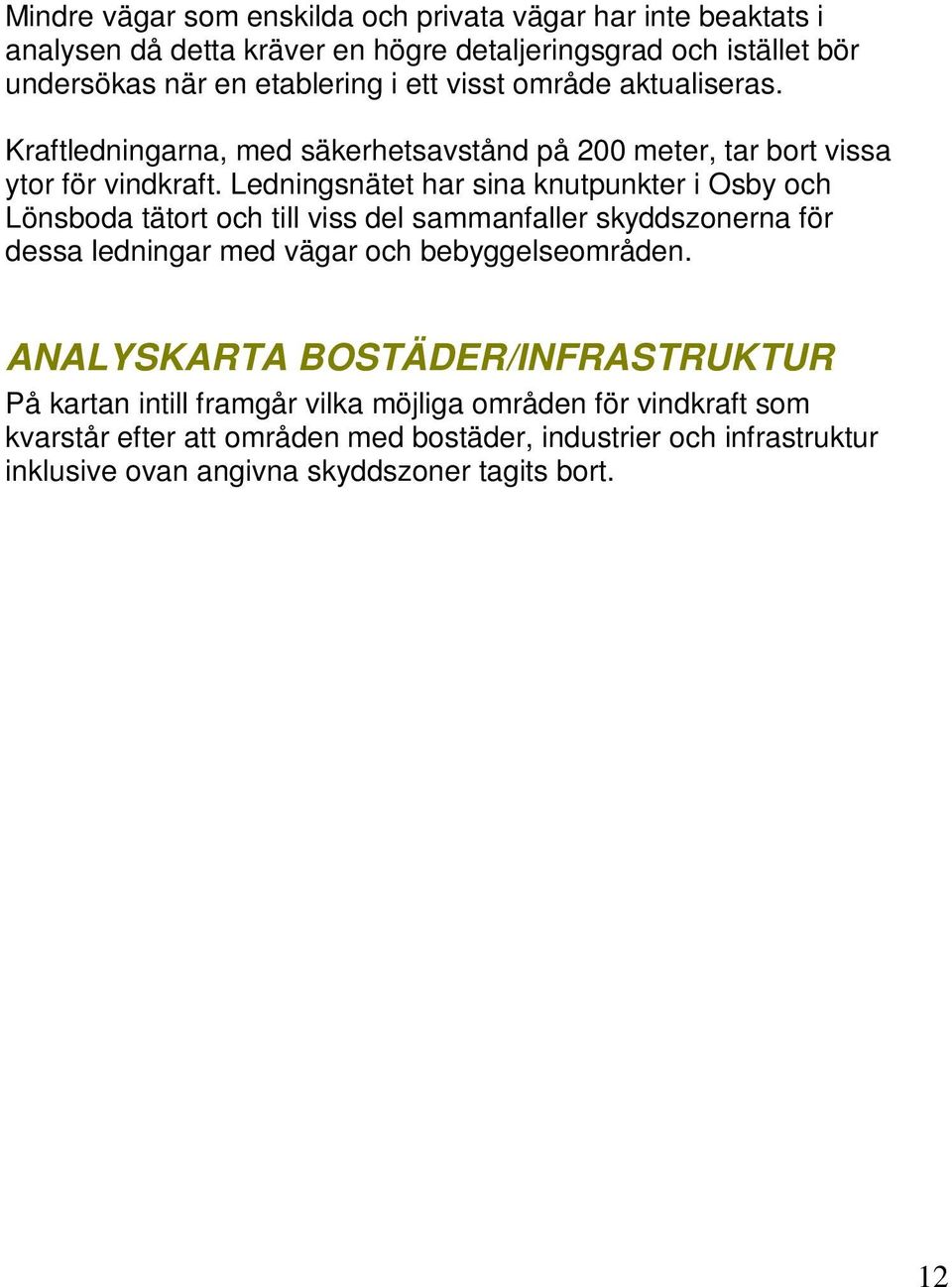 Mindre vägar som enskilda och privata vägar har inte beaktats i analysen då detta kräver en högre detaljeringsgrad och istället bör undersökas när en etablering i ett visst område aktualiseras.

Kraftledningarna, med säkerhetsavstånd på 200 meter, tar bort vissa ytor för vindkraft. Ledningsnätet har sina knutpunkter i Osby och Lönsboda tätort och till viss del sammanfaller skyddszonerna för dessa ledningar med vägar och bebyggelseområden.

ANALYSKARTA BOSTÄDER/INFRASTRUKTUR

På kartan intill framgår vilka möjliga områden för vindkraft som kvarstår efter att områden med bostäder, industrier och infrastruktur inklusive ovan angivna skyddszoner tagits bort.

12